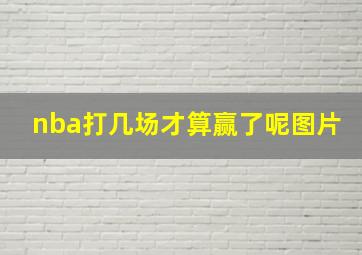 nba打几场才算赢了呢图片